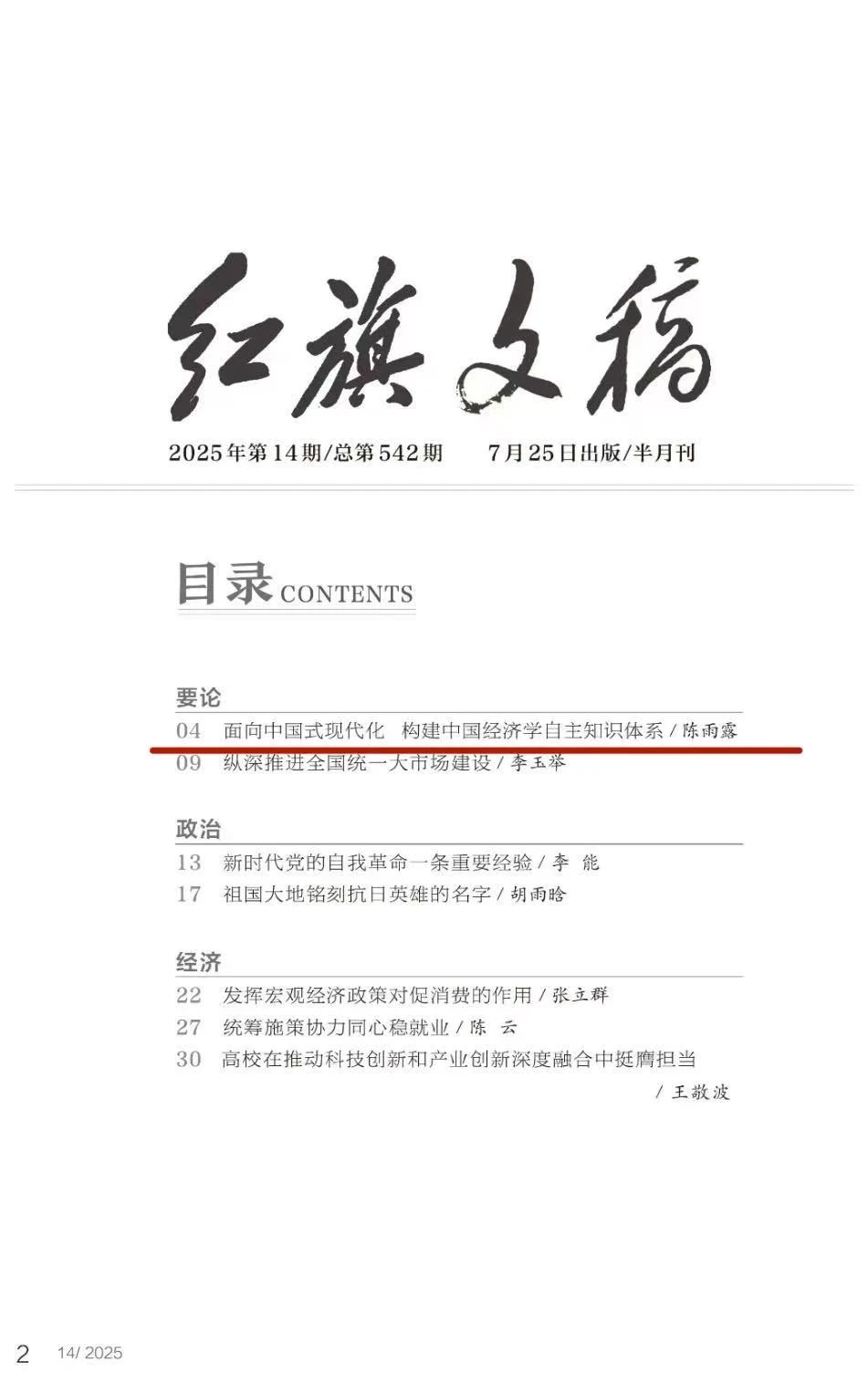 红旗文稿

2025年第14期/总第542期　7月25日出版/半月刊

目录 CONTENTS

要论

04 面向中国式现代化 构建中国经济学自主知识体系 / 陈雨露

09 纵深推进全国统一大市场建设 / 李玉举

政治

13 新时代党的自我革命一条重要经验 / 李 能

17 祖国大地铭刻抗日英雄的名字 / 胡雨晗

经济

22 发挥宏观经济政策对促消费的作用 / 张立群

27 统筹施策协力同心稳就业 / 陈 云

30 高校在推动科技创新和产业创新深度融合中挺膺担当 / 王敬波

2 14/ 2025